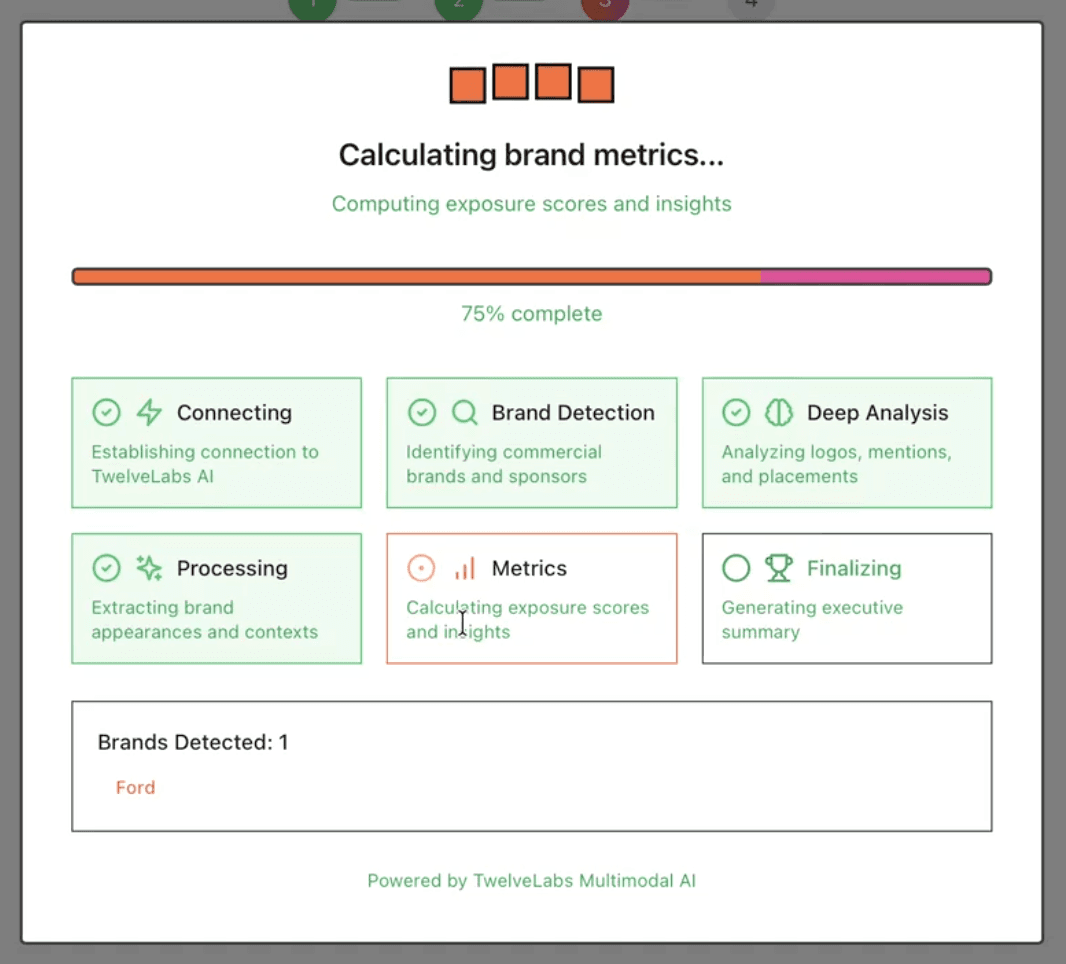 Calculating brand metrics...

Computing exposure scores and insights

75% complete

Connecting
Establishing connection to TwelveLabs AI

Brand Detection
Identifying commercial brands and sponsors

Deep Analysis
Analyzing logos, mentions, and placements

Processing
Extracting brand appearances and contexts

Metrics
Calculating exposure scores and insights

Finalizing
Generating executive summary

Brands Detected: 1

Ford

Powered by TwelveLabs Multimodal AI